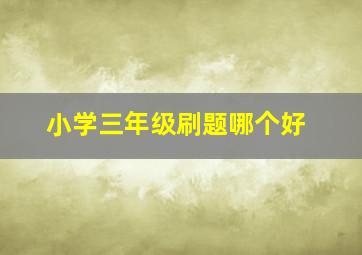 小学三年级刷题哪个好